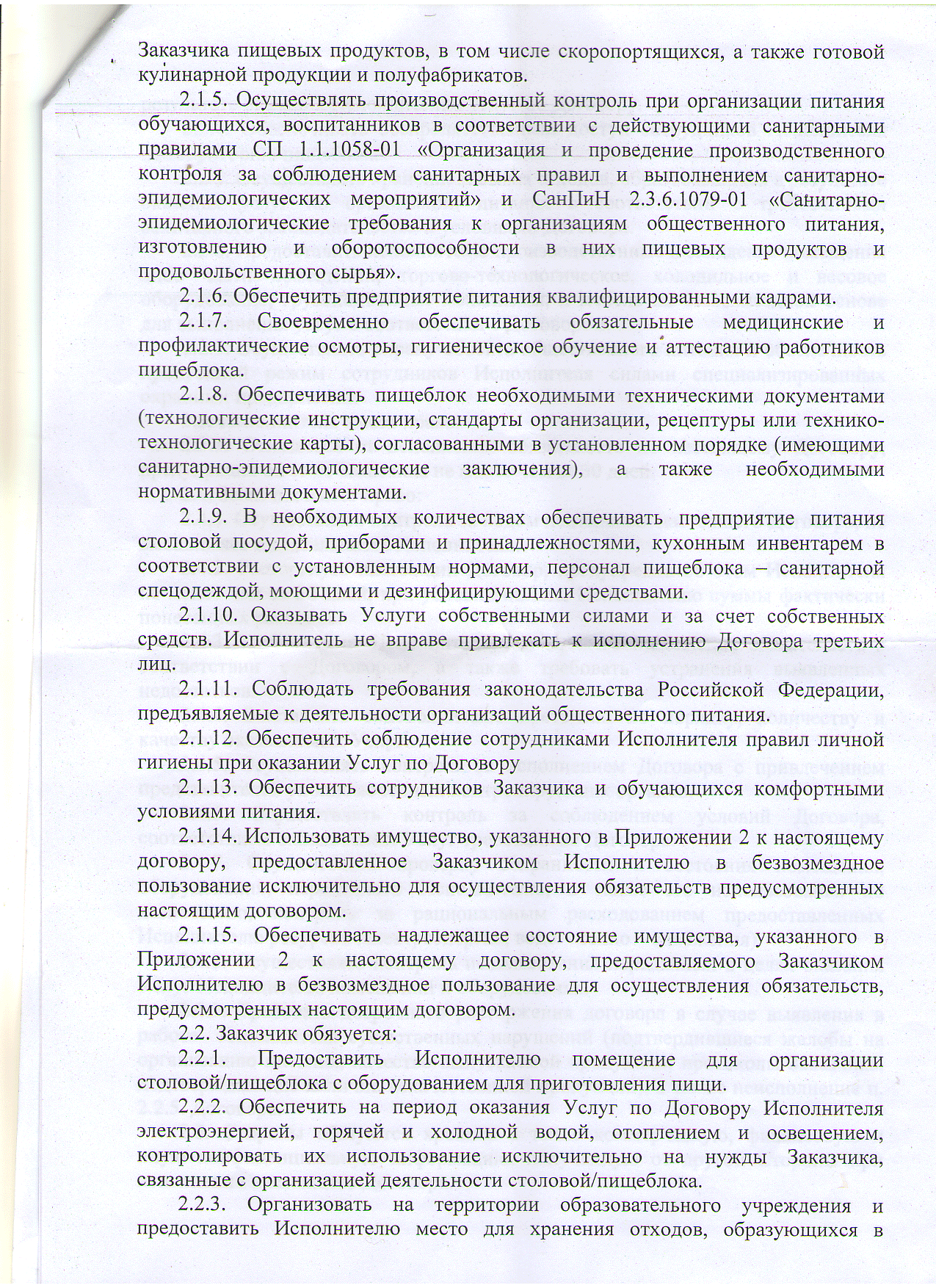 Заказчика пищевых продуктов, в том числе скоропортящихся, а также готовой кулинарной продукции и полуфабрикатов.

2.1.5. Осуществлять производственный контроль при организации питания обучающихся, воспитанников в соответствии с действующими санитарными правилами СП 1.1.1058-01 «Организация и проведение производственного контроля за соблюдением санитарных правил и выполнением санитарно-эпидемиологических мероприятий» и СанПиН 2.3.6.1079-01 «Санитарно-эпидемиологические требования к организациям общественного питания, изготовлению и оборотоспособности в них пищевых продуктов и продовольственного сырья».

2.1.6. Обеспечить предприятие питания квалифицированными кадрами.

2.1.7. Своевременно обеспечивать обязательные медицинские и профилактические осмотры, гигиеническое обучение и аттестацию работников пищеблока.

2.1.8. Обеспечивать пищеблок необходимыми техническими документами (технологические инструкции, стандарты организации, рецептуры или технико-технологические карты), согласованными в установленном порядке (имеющими санитарно-эпидемиологические заключения), а также необходимыми нормативными документами.

2.1.9. В необходимых количествах обеспечивать предприятие питания столовой посудой, приборами и принадлежностями, кухонным инвентарем в соответствии с установленным нормами, персонал пищеблока – санитарной спецодеждой, моющими и дезинфицирующими средствами.

2.1.10. Оказывать Услуги собственными силами и за счет собственных средств. Исполнитель не вправе привлекать к исполнению Договора третьих лиц.

2.1.11. Соблюдать требования законодательства Российской Федерации, предъявляемые к деятельности организаций общественного питания.

2.1.12. Обеспечить соблюдение сотрудниками Исполнителя правил личной гигиены при оказании Услуг по Договору

2.1.13. Обеспечить сотрудников Заказчика и обучающихся комфортными условиями питания.

2.1.14. Использовать имущество, указанного в Приложении 2 к настоящему договору, предоставленное Заказчиком Исполнителю в безвозмездное пользование исключительно для осуществления обязательств предусмотренных настоящим договором.

2.1.15. Обеспечивать надлежащее состояние имущества, указанного в Приложении 2 к настоящему договору, предоставляемого Заказчиком Исполнителю в безвозмездное пользование для осуществления обязательств, предусмотренных настоящим договором.

2.2. Заказчик обязуется:

2.2.1. Предоставить Исполнителю помещение для организации столовой/пищеблока с оборудованием для приготовления пищи.

2.2.2. Обеспечить на период оказания Услуг по Договору Исполнителя электроэнергией, горячей и холодной водой, отоплением и освещением, контролировать их использование исключительно на нужды Заказчика, связанные с организацией деятельности столовой/пищеблока.

2.2.3. Организовать на территории образовательного учреждения и предоставить Исполнителю место для хранения отходов, образующихся в